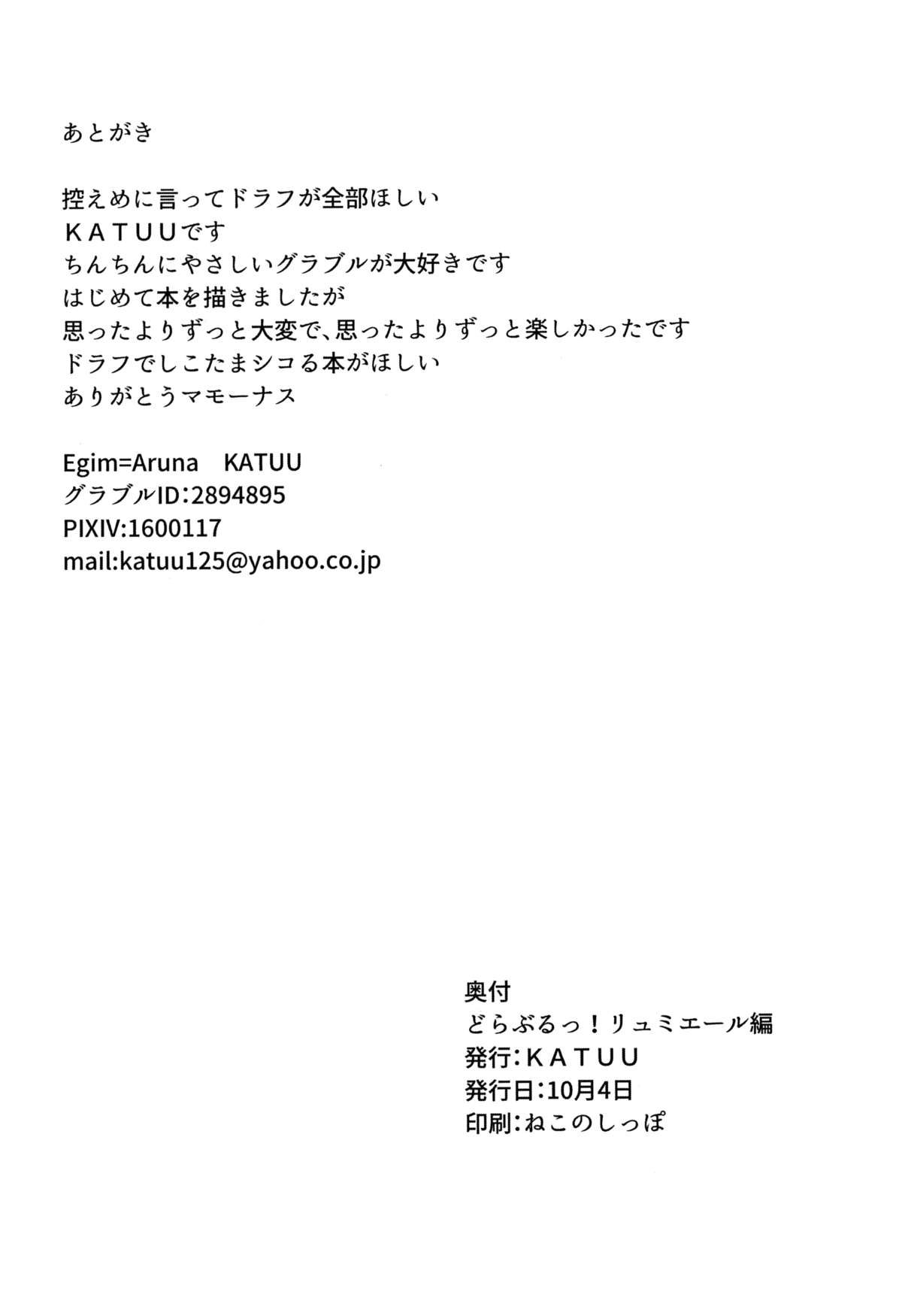 あとがき

控えめに言ってドラフが全部ほしい
KATUUです
ちんちんにやさしいグラブルが大好きです
はじめて本を描きましたが
思ったよりずっと大変で、思ったよりずっと楽しかったです
ドラフでしこたまシコる本がほしい
ありがとうマモーナス

Egim=Aruna KATUU
グラブルID:2894895
PIXIV:1600117
mail:katuu125@yahoo.co.jp

奥付
どらぶるっ!リュミエール編
発行:KATUU
発行日:10月4日
印刷:ねこのしっぽ